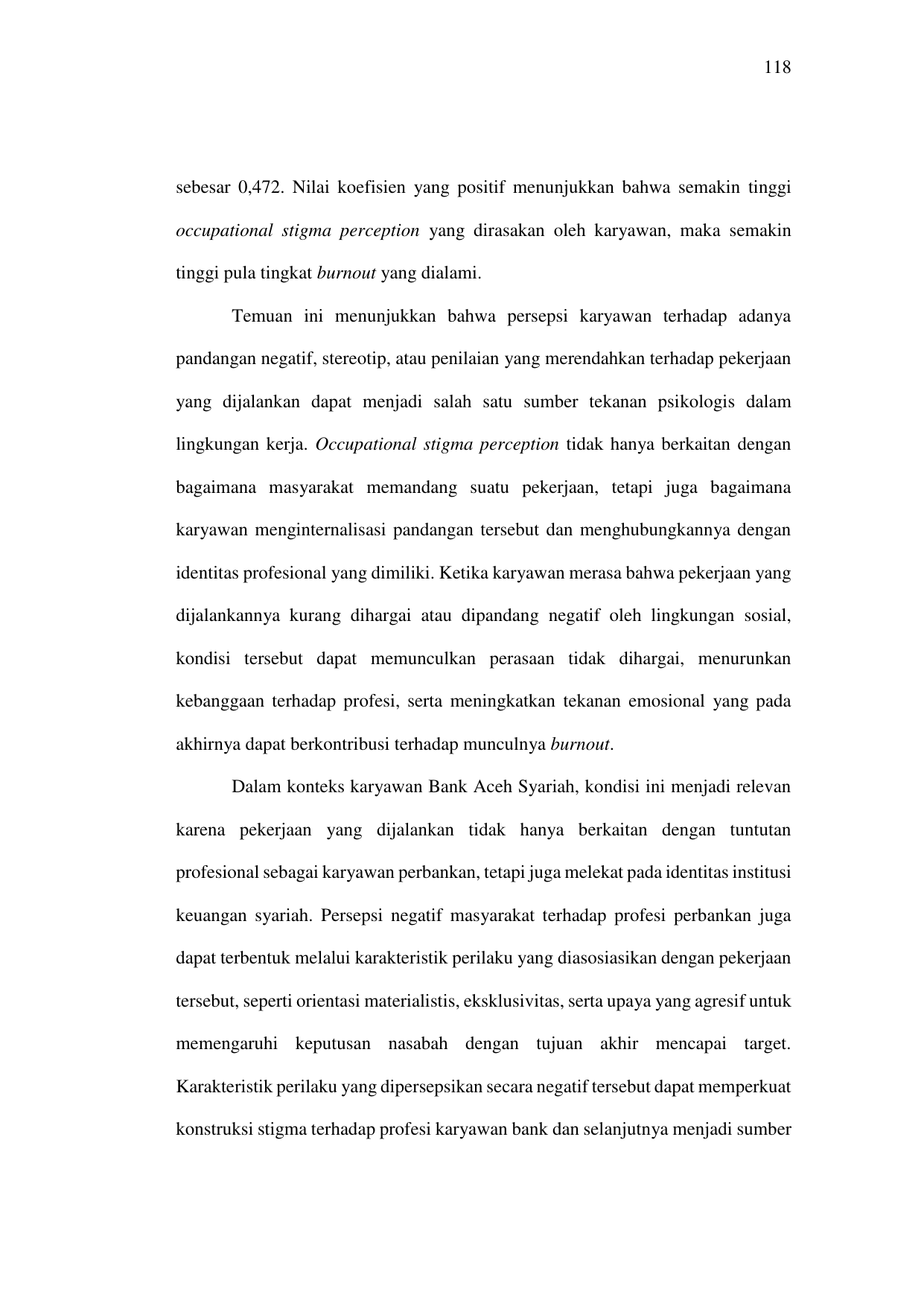 118

sebesar 0,472. Nilai koefisien yang positif menunjukkan bahwa semakin tinggi occupational stigma perception yang dirasakan oleh karyawan, maka semakin tinggi pula tingkat burnout yang dialami.

Temuan ini menunjukkan bahwa persepsi karyawan terhadap adanya pandangan negatif, stereotip, atau penilaian yang merendahkan terhadap pekerjaan yang dijalankan dapat menjadi salah satu sumber tekanan psikologis dalam lingkungan kerja. Occupational stigma perception tidak hanya berkaitan dengan bagaimana masyarakat memandang suatu pekerjaan, tetapi juga bagaimana karyawan menginternalisasi pandangan tersebut dan menghubungkannya dengan identitas profesional yang dimiliki. Ketika karyawan merasa bahwa pekerjaan yang dijalankannya kurang dihargai atau dipandang negatif oleh lingkungan sosial, kondisi tersebut dapat memunculkan perasaan tidak dihargai, menurunkan kebanggaan terhadap profesi, serta meningkatkan tekanan emosional yang pada akhirnya dapat berkontribusi terhadap munculnya burnout.

Dalam konteks karyawan Bank Aceh Syariah, kondisi ini menjadi relevan karena pekerjaan yang dijalankan tidak hanya berkaitan dengan tuntutan profesional sebagai karyawan perbankan, tetapi juga melekat pada identitas institusi keuangan syariah. Persepsi negatif masyarakat terhadap profesi perbankan juga dapat terbentuk melalui karakteristik perilaku yang diasosiasikan dengan pekerjaan tersebut, seperti orientasi materialistis, eksklusivitas, serta upaya yang agresif untuk memengaruhi keputusan nasabah dengan tujuan akhir mencapai target. Karakteristik perilaku yang dipersepsikan secara negatif tersebut dapat memperkuat konstruksi stigma terhadap profesi karyawan bank dan selanjutnya menjadi sumber